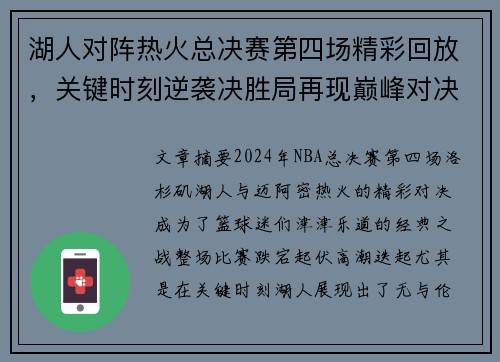 湖人对阵热火总决赛第四场精彩回放，关键时刻逆袭决胜局再现巅峰对决

文章摘要2024年NBA总决赛第四场洛杉矶湖人与迈阿密热火的精彩对决成为了篮球迷们津津乐道的经典之战整场比赛跌宕起伏高潮迭起尤其是在关键时刻湖人展现出了无与伦